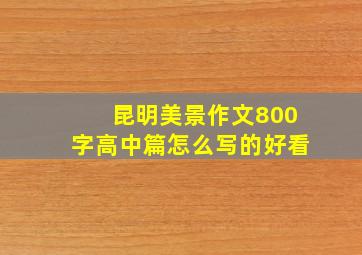 昆明美景作文800字高中篇怎么写的好看